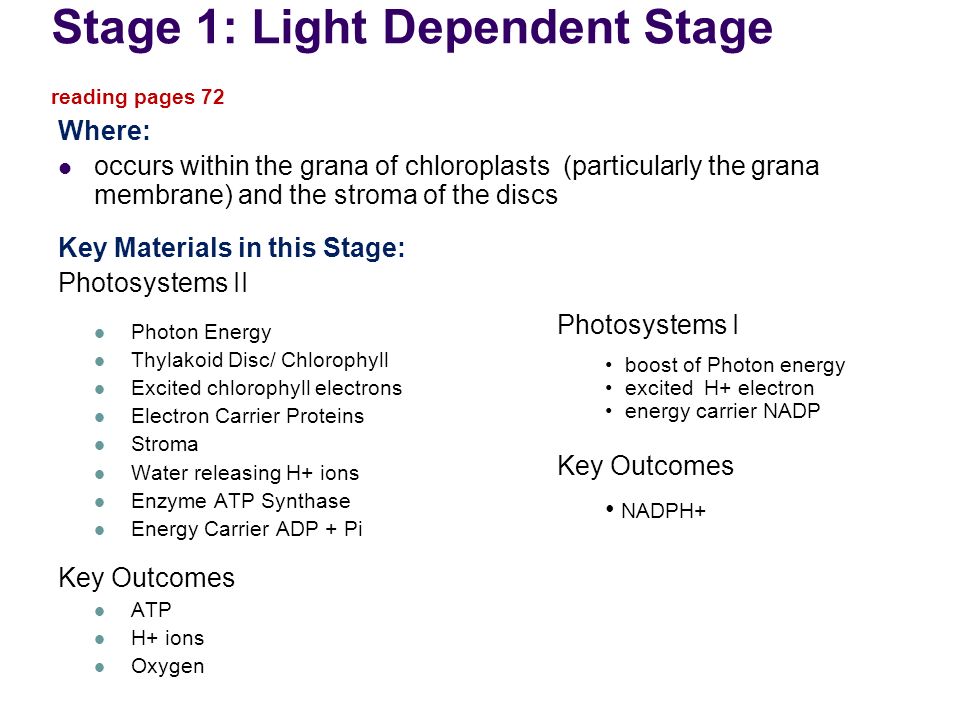 Stage 1: Light Dependent Stage

reading pages 72

Where:

- occurs within the grana of chloroplasts (particularly the grana membrane) and the stroma of the discs

Key Materials in this Stage:

Photosystems II

- Photon Energy
- Thylakoid Disc/ Chlorophyll
- Excited chlorophyll electrons
- Electron Carrier Proteins
- Stroma
- Water releasing H+ ions
- Enzyme ATP Synthase
- Energy Carrier ADP + Pi

Key Outcomes

- ATP
- H+ ions
- Oxygen

Photosystems I

- boost of Photon energy
- excited H+ electron
- energy carrier NADP

Key Outcomes

- NADPH+